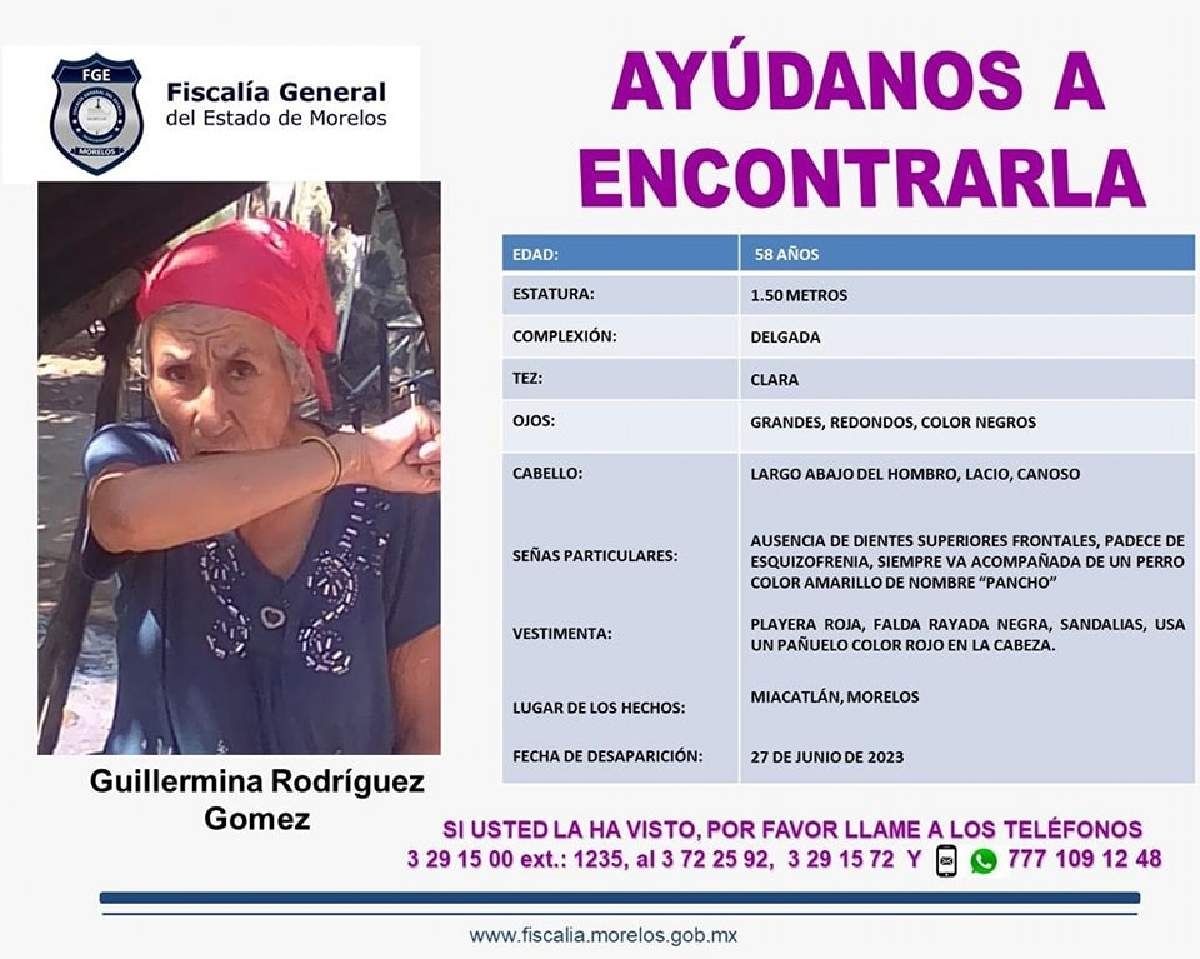 FGE
MORELOS

Fiscalía General
del Estado de Morelos

AYÚDANOS A ENCONTRARLA

| EDAD: | 58 AÑOS |
|---|---|
| ESTATURA: | 1.50 METROS |
| COMPLEXIÓN: | DELGADA |
| TEZ: | CLARA |
| OJOS: | GRANDES, REDONDOS, COLOR NEGROS |
| CABELLO: | LARGO ABAJO DEL HOMBRO, LACIO, CANOSO |
| SEÑAS PARTICULARES: | AUSENCIA DE DIENTES SUPERIORES FRONTALES, PADECE DE ESQUIZOFRENIA, SIEMPRE VA ACOMPAÑADA DE UN PERRO COLOR AMARILLO DE NOMBRE "PANCHO" |
| VESTIMENTA: | PLAYERA ROJA, FALDA RAYADA NEGRA, SANDALIAS, USA UN PAÑUELO COLOR ROJO EN LA CABEZA. |
| LUGAR DE LOS HECHOS: | MIACATLÁN, MORELOS |
| FECHA DE DESAPARICIÓN: | 27 DE JUNIO DE 2023 |

Guillermina Rodríguez Gomez

SI USTED LA HA VISTO, POR FAVOR LLAME A LOS TELÉFONOS
3 29 15 00 ext.: 1235, al 3 72 25 92, 3 29 15 72 Y 777 109 12 48

www.fiscalia.morelos.gob.mx